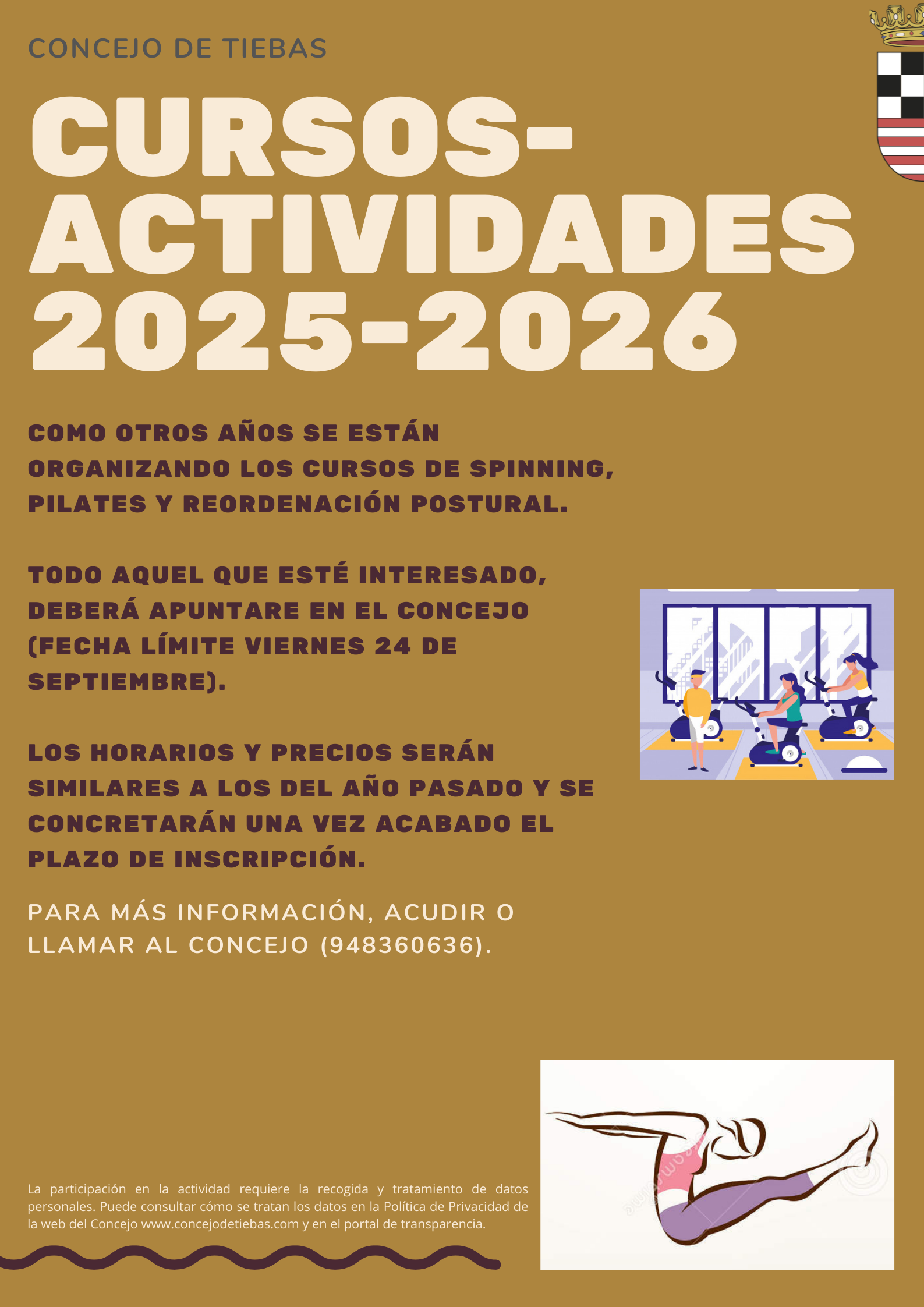 CONCEJO DE TIEBAS

CURSOS-ACTIVIDADES 2025-2026

COMO OTROS AÑOS SE ESTÁN ORGANIZANDO LOS CURSOS DE SPINNING, PILATES Y REORDENACIÓN POSTURAL.

TODO AQUEL QUE ESTÉ INTERESADO, DEBERÁ APUNTARE EN EL CONCEJO (FECHA LÍMITE VIERNES 24 DE SEPTIEMBRE).

LOS HORARIOS Y PRECIOS SERÁN SIMILARES A LOS DEL AÑO PASADO Y SE CONCRETARÁN UNA VEZ ACABADO EL PLAZO DE INSCRIPCIÓN.

PARA MÁS INFORMACIÓN, ACUDIR O LLAMAR AL CONCEJO (948360636).

La participación en la actividad requiere la recogida y tratamiento de datos personales. Puede consultar cómo se tratan los datos en la Política de Privacidad de la web del Concejo www.concejodetiebas.com y en el portal de transparencia.